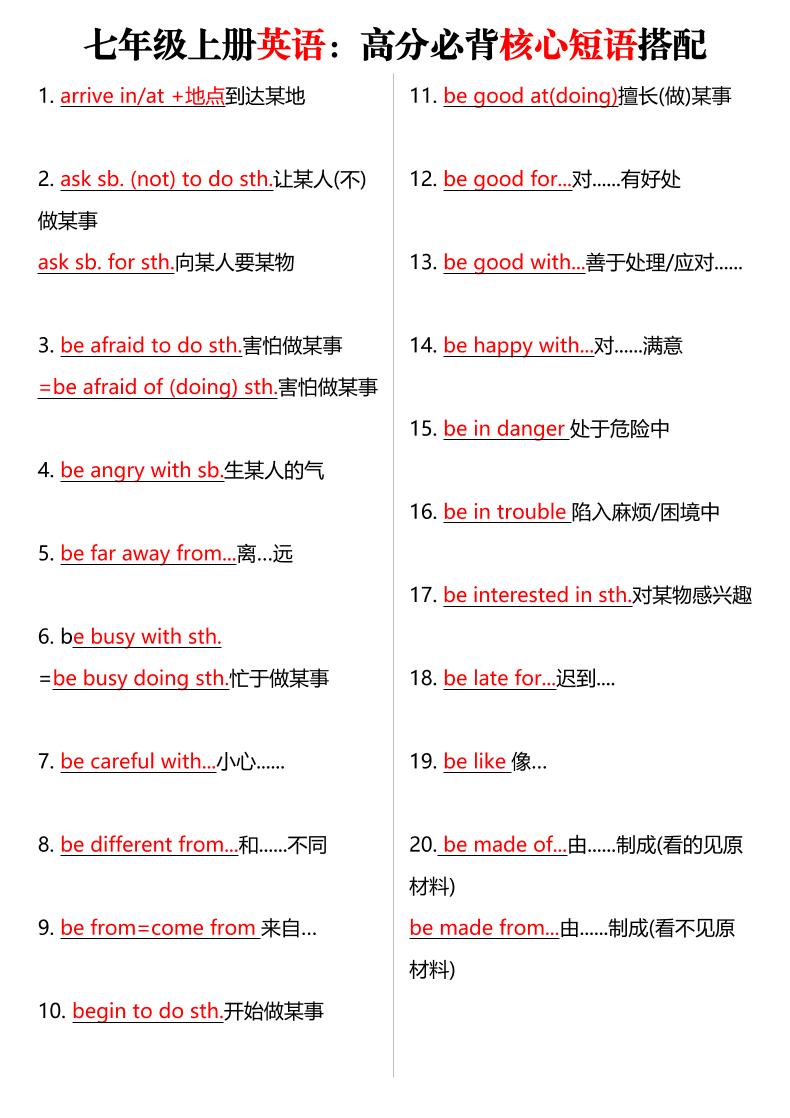 七年级上册英语：高分必背核心短语搭配

1. arrive in/at +地点到达某地

2. ask sb. (not) to do sth.让某人(不)做某事
ask sb. for sth.向某人要某物

3. be afraid to do sth.害怕做某事
=be afraid of (doing) sth.害怕做某事

4. be angry with sb.生某人的气

5. be far away from...离...远

6. be busy with sth.
=be busy doing sth.忙于做某事

7. be careful with...小心......

8. be different from...和......不同

9. be from=come from 来自...

10. begin to do sth.开始做某事

11. be good at(doing)擅长(做)某事

12. be good for...对......有好处

13. be good with...善于处理/应对......

14. be happy with...对......满意

15. be in danger 处于危险中

16. be in trouble 陷入麻烦/困境中

17. be interested in sth.对某物感兴趣

18. be late for...迟到....

19. be like 像...

20. be made of...由......制成(看的见原材料)
be made from...由......制成(看不见原材料)